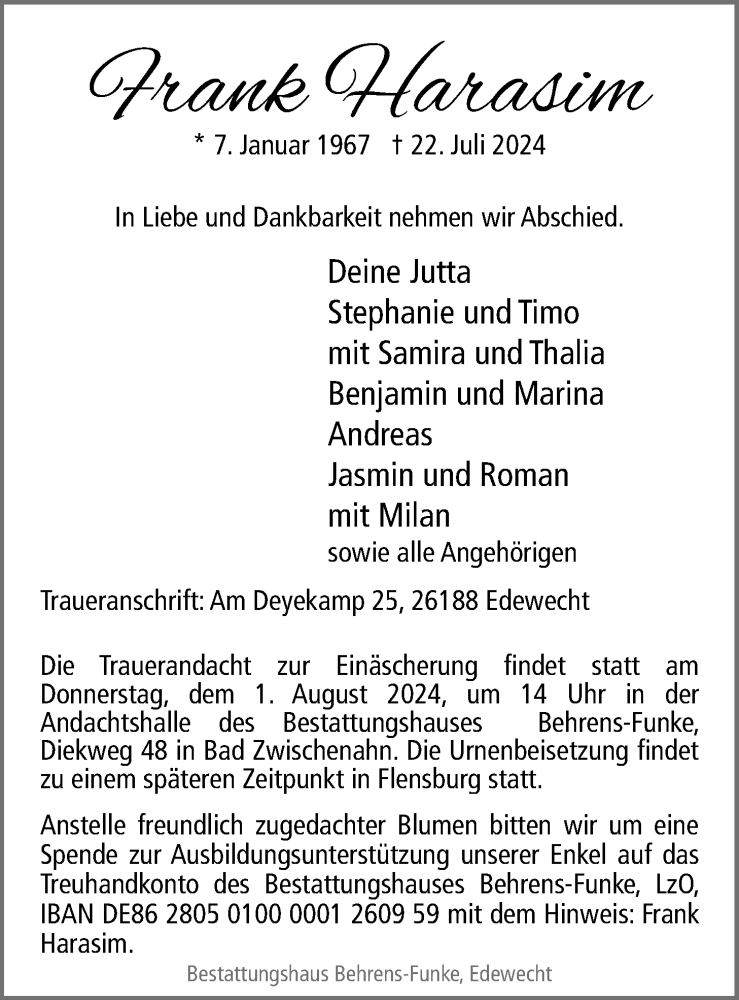 Frank Harasim

* 7. Januar 1967 † 22. Juli 2024

In Liebe und Dankbarkeit nehmen wir Abschied.

Deine Jutta
Stephanie und Timo
mit Samira und Thalia
Benjamin und Marina
Andreas
Jasmin und Roman
mit Milan
sowie alle Angehörigen

Traueranschrift: Am Deyekamp 25, 26188 Edewecht

Die Trauerandacht zur Einäscherung findet statt am Donnerstag, dem 1. August 2024, um 14 Uhr in der Andachtshalle des Bestattungshauses Behrens-Funke, Diekweg 48 in Bad Zwischenahn. Die Urnenbeisetzung findet zu einem späteren Zeitpunkt in Flensburg statt.

Anstelle freundlich zugedachter Blumen bitten wir um eine Spende zur Ausbildungsunterstützung unserer Enkel auf das Treuhandkonto des Bestattungshauses Behrens-Funke, LzO, IBAN DE86 2805 0100 0001 2609 59 mit dem Hinweis: Frank Harasim.

Bestattungshaus Behrens-Funke, Edewecht